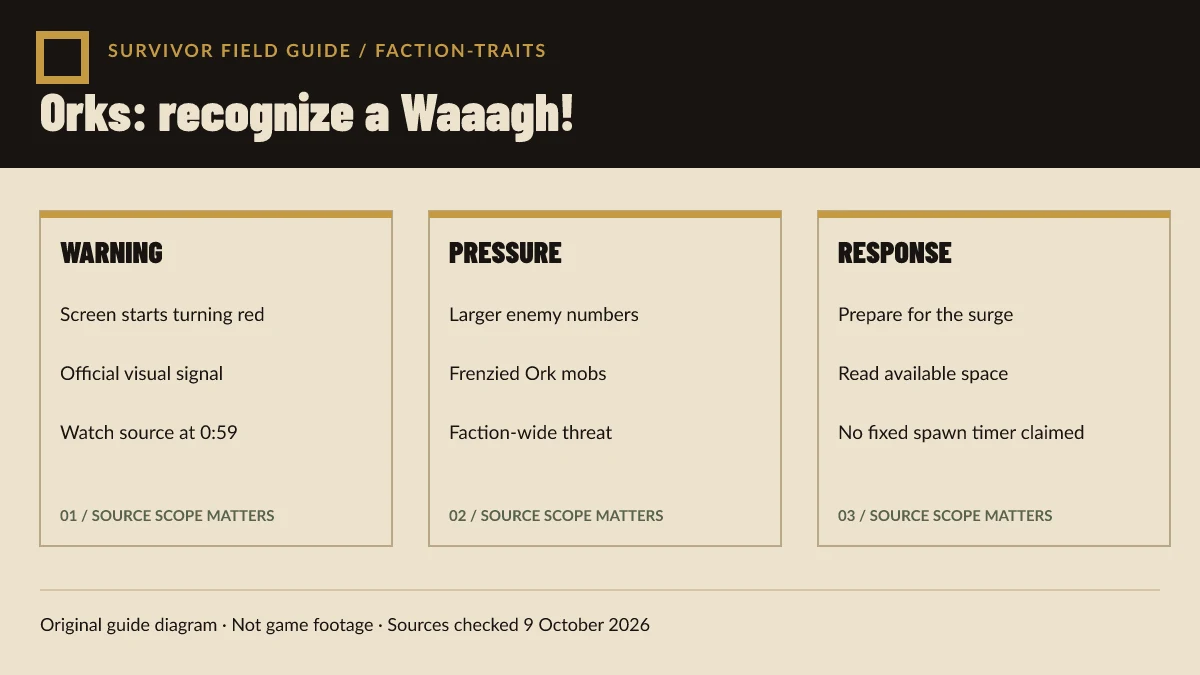 SURVIVOR FIELD GUIDE / FACTION-TRAITS

Orks: recognize a Waaagh!

WARNING

Screen starts turning red

Official visual signal

Watch source at 0:59

01 / SOURCE SCOPE MATTERS

PRESSURE

Larger enemy numbers

Frenzied Ork mobs

Faction-wide threat

02 / SOURCE SCOPE MATTERS

RESPONSE

Prepare for the surge

Read available space

No fixed spawn timer claimed

03 / SOURCE SCOPE MATTERS

Original guide diagram · Not game footage · Sources checked 9 October 2026